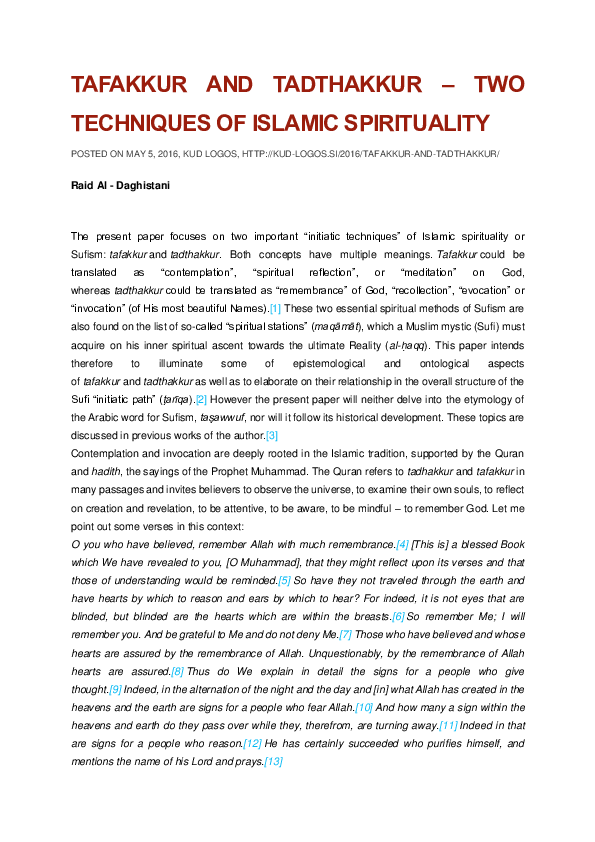 TAFAKKUR AND TADTHAKKUR – TWO TECHNIQUES OF ISLAMIC SPIRITUALITY

POSTED ON MAY 5, 2016, KUD LOGOS, HTTP://KUD-LOGOS.SI/2016/TAFAKKUR-AND-TADTHAKKUR/

Raid Al - Daghistani

The present paper focuses on two important “initiatic techniques” of Islamic spirituality or Sufism: tafakkur and tadthakkur. Both concepts have multiple meanings. Tafakkur could be translated as “contemplation”, “spiritual reflection”, or “meditation” on God, whereas tadthakkur could be translated as “remembrance” of God, “recollection”, “evocation” or “invocation” (of His most beautiful Names).[1] These two essential spiritual methods of Sufism are also found on the list of so-called “spiritual stations” (maqāmāt), which a Muslim mystic (Sufi) must acquire on his inner spiritual ascent towards the ultimate Reality (al-ḥaqq). This paper intends therefore to illuminate some of epistemological and ontological aspects of tafakkur and tadthakkur as well as to elaborate on their relationship in the overall structure of the Sufi “initiatic path” (ṭarīqa).[2] However the present paper will neither delve into the etymology of the Arabic word for Sufism, taṣawwuf, nor will it follow its historical development. These topics are discussed in previous works of the author.[3]

Contemplation and invocation are deeply rooted in the Islamic tradition, supported by the Quran and hadith, the sayings of the Prophet Muhammad. The Quran refers to tadhakkur and tafakkur in many passages and invites believers to observe the universe, to examine their own souls, to reflect on creation and revelation, to be attentive, to be aware, to be mindful – to remember God. Let me point out some verses in this context:

O you who have believed, remember Allah with much remembrance.[4] [This is] a blessed Book which We have revealed to you, [O Muhammad], that they might reflect upon its verses and that those of understanding would be reminded.[5] So have they not traveled through the earth and have hearts by which to reason and ears by which to hear? For indeed, it is not eyes that are blinded, but blinded are the hearts which are within the breasts.[6] So remember Me; I will remember you. And be grateful to Me and do not deny Me.[7] Those who have believed and whose hearts are assured by the remembrance of Allah. Unquestionably, by the remembrance of Allah hearts are assured.[8] Thus do We explain in detail the signs for a people who give thought.[9] Indeed, in the alternation of the night and the day and [in] what Allah has created in the heavens and the earth are signs for a people who fear Allah.[10] And how many a sign within the heavens and earth do they pass over while they, therefrom, are turning away.[11] Indeed in that are signs for a people who reason.[12] He has certainly succeeded who purifies himself, and mentions the name of his Lord and prays.[13]